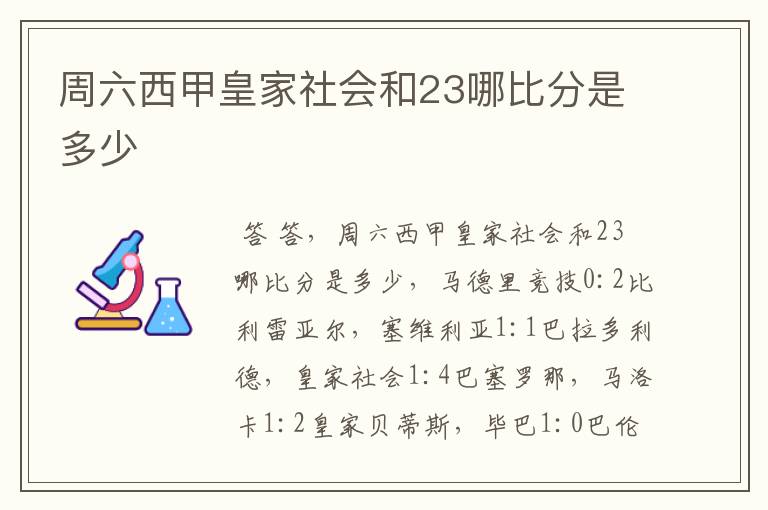 周六西甲皇家社会和23哪比分是多少

答 答，周六西甲皇家社会和23哪比分是多少，马德里竞技0：2比利雷亚尔，塞维利亚1：1巴拉多利德，皇家社会1：4巴塞罗那，马洛卡1：2皇家贝蒂斯，毕巴1：0巴伦